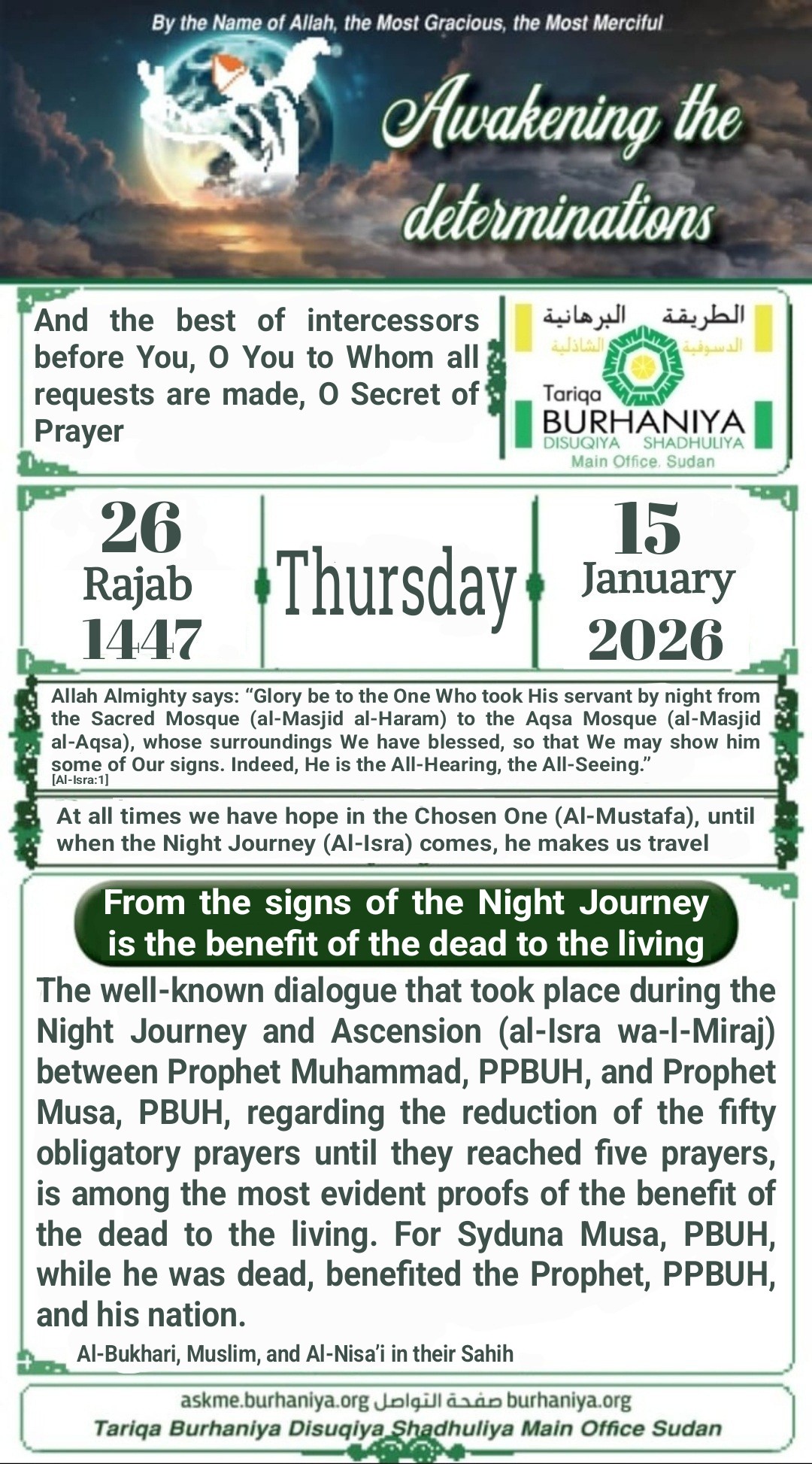 By the Name of Allah, the Most Gracious, the Most Merciful

Awakening the determinations

And the best of intercessors before You, O You to Whom all requests are made, O Secret of Prayer

الطريقة البرهانية
الدسوقية الشاذلية
Tariqa
BURHANIYA
DISUQIYA SHADHULIYA
Main Office. Sudan

26
Rajab
1447

Thursday

15
January
2026

Allah Almighty says: "Glory be to the One Who took His servant by night from the Sacred Mosque (al-Masjid al-Haram) to the Aqsa Mosque (al-Masjid al-Aqsa), whose surroundings We have blessed, so that We may show him some of Our signs. Indeed, He is the All-Hearing, the All-Seeing."
[Al-Isra:1]

At all times we have hope in the Chosen One (Al-Mustafa), until when the Night Journey (Al-Isra) comes, he makes us travel

From the signs of the Night Journey is the benefit of the dead to the living

The well-known dialogue that took place during the Night Journey and Ascension (al-Isra wa-l-Miraj) between Prophet Muhammad, PPBUH, and Prophet Musa, PBUH, regarding the reduction of the fifty obligatory prayers until they reached five prayers, is among the most evident proofs of the benefit of the dead to the living. For Syduna Musa, PBUH, while he was dead, benefited the Prophet, PPBUH, and his nation.

Al-Bukhari, Muslim, and Al-Nisa'i in their Sahih

askme.burhaniya.org صفحة التواصل burhaniya.org
Tariqa Burhaniya Disuqiya Shadhuliya Main Office Sudan